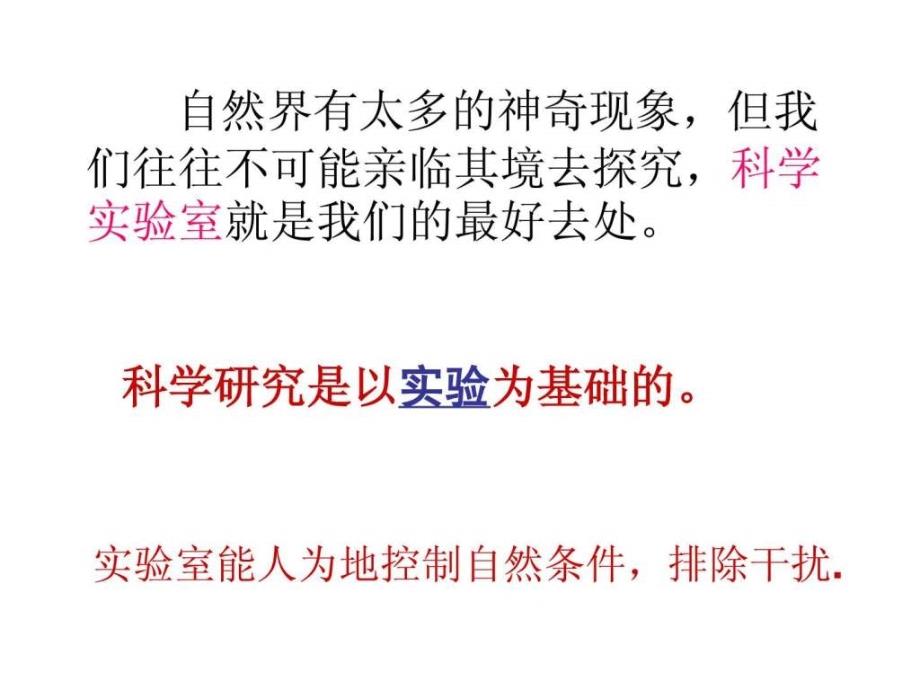 自然界有太多的神奇现象，但我们往往不可能亲临其境去探究，科学实验室就是我们的最好去处。

科学研究是以实验为基础的。

实验室能人为地控制自然条件，排除干扰.